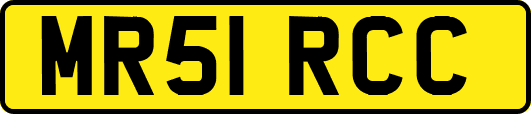 MR51 RCC